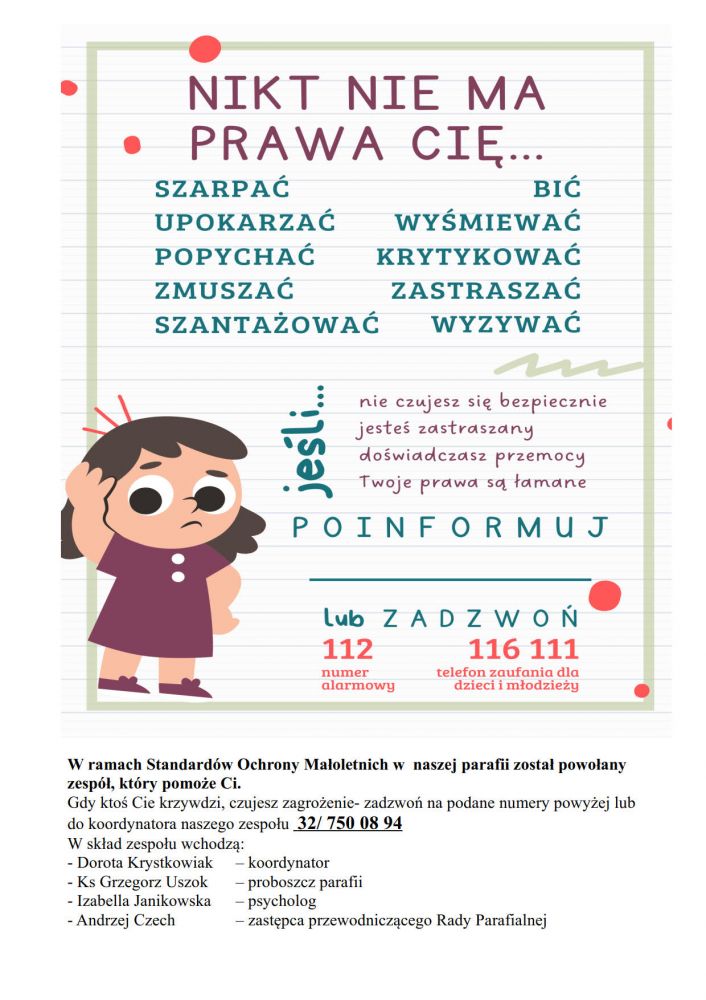 NIKT NIE MA PRAWA CIĘ...

SZARPAĆ
UPOKARZAĆ
POPYCHAĆ
ZMUSZAĆ
SZANTAŻOWAĆ

BIĆ
WYŚMIEWAĆ
KRYTYKOWAĆ
ZASTRASZAĆ
WYZYWAĆ

jeśli...
nie czujesz się bezpiecznie
jesteś zastraszany
doświadczasz przemocy
Twoje prawa są łamane

POINFORMUJ

lub ZADZWOŃ

112
numer alarmowy

116 111
telefon zaufania dla dzieci i młodzieży

W ramach Standardów Ochrony Małoletnich w naszej parafii został powołany zespół, który pomoże Ci.
Gdy ktoś Cie krzywdzi, czujesz zagrożenie- zadzwoń na podane numery powyżej lub do koordynatora naszego zespołu 32/ 750 08 94
W skład zespołu wchodzą:
- Dorota Krystkowiak – koordynator
- Ks Grzegorz Uszok – proboszcz parafii
- Izabella Janikowska – psycholog
- Andrzej Czech – zastępca przewodniczącego Rady Parafialnej